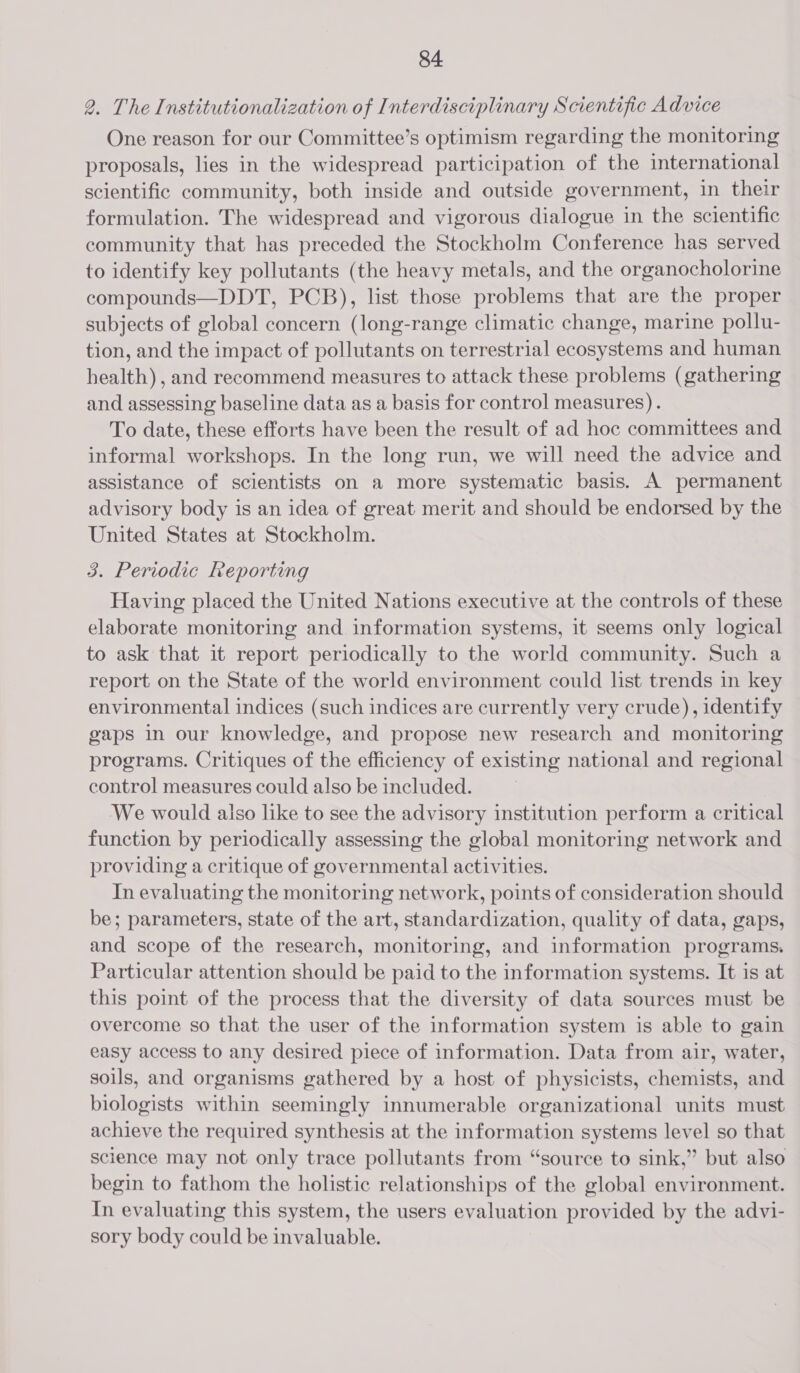 84

2. The Institutionalization of Interdisciplinary Scientific Advice

One reason for our Committee's optimism regarding the monitoring proposals, lies in the widespread participation of the international scientific community, both inside and outside government, in their formulation. The widespread and vigorous dialogue in the scientific community that has preceded the Stockholm Conference has served to identify key pollutants (the heavy metals, and the organocholorine compounds—DDT, PCB), list those problems that are the proper subjects of global concern (long-range climatic change, marine pollution, and the impact of pollutants on terrestrial ecosystems and human health), and recommend measures to attack these problems (gathering and assessing baseline data as a basis for control measures).

To date, these efforts have been the result of ad hoc committees and informal workshops. In the long run, we will need the advice and assistance of scientists on a more systematic basis. A permanent advisory body is an idea of great merit and should be endorsed by the United States at Stockholm.

3. Periodic Reporting

Having placed the United Nations executive at the controls of these elaborate monitoring and information systems, it seems only logical to ask that it report periodically to the world community. Such a report on the State of the world environment could list trends in key environmental indices (such indices are currently very crude), identify gaps in our knowledge, and propose new research and monitoring programs. Critiques of the efficiency of existing national and regional control measures could also be included.

We would also like to see the advisory institution perform a critical function by periodically assessing the global monitoring network and providing a critique of governmental activities.

In evaluating the monitoring network, points of consideration should be; parameters, state of the art, standardization, quality of data, gaps, and scope of the research, monitoring, and information programs. Particular attention should be paid to the information systems. It is at this point of the process that the diversity of data sources must be overcome so that the user of the information system is able to gain easy access to any desired piece of information. Data from air, water, soils, and organisms gathered by a host of physicists, chemists, and biologists within seemingly innumerable organizational units must achieve the required synthesis at the information systems level so that science may not only trace pollutants from "source to sink," but also begin to fathom the holistic relationships of the global environment. In evaluating this system, the users evaluation provided by the advisory body could be invaluable.